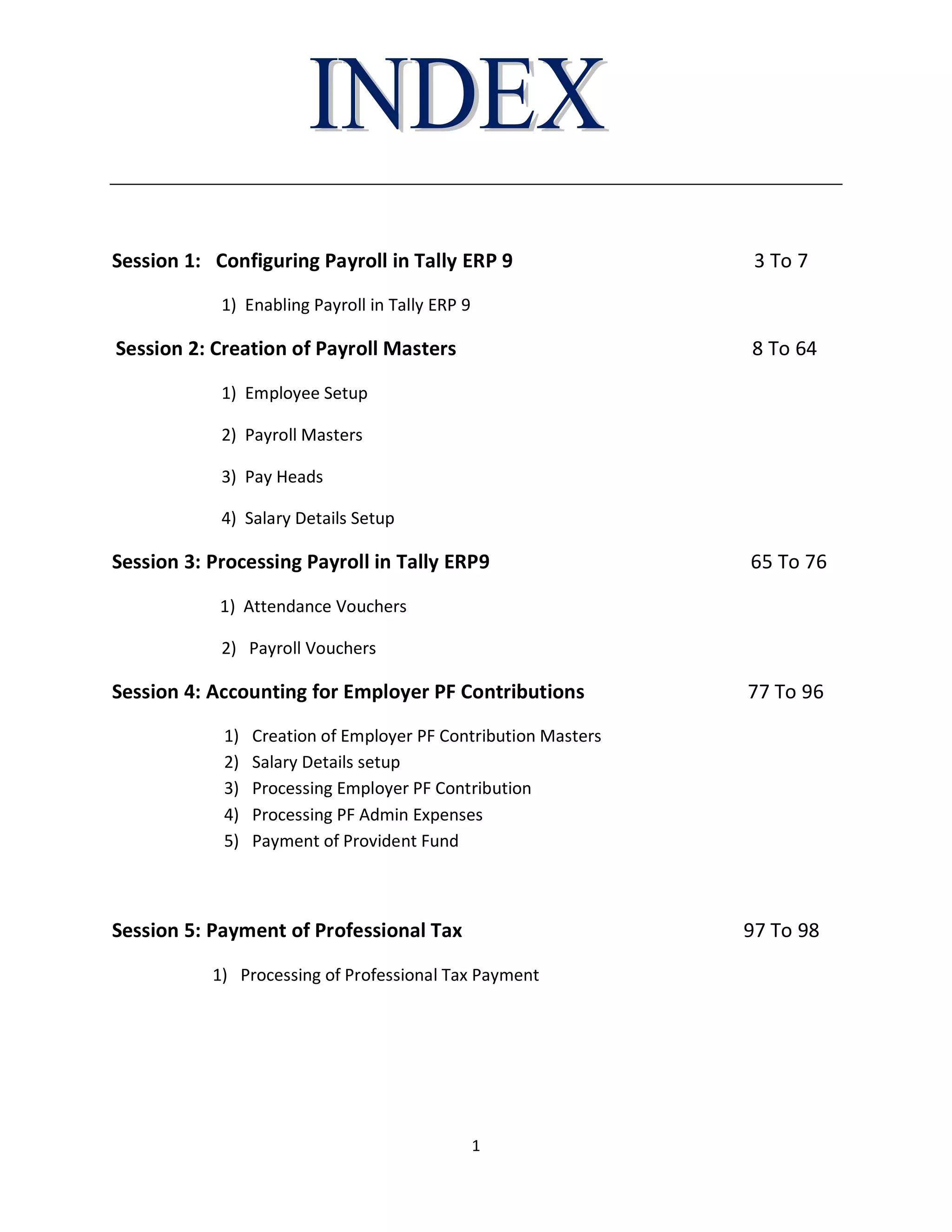 INDEX

Session 1: Configuring Payroll in Tally ERP 9 3 To 7

1) Enabling Payroll in Tally ERP 9

Session 2: Creation of Payroll Masters 8 To 64

1) Employee Setup

2) Payroll Masters

3) Pay Heads

4) Salary Details Setup

Session 3: Processing Payroll in Tally ERP9 65 To 76

1) Attendance Vouchers

2) Payroll Vouchers

Session 4: Accounting for Employer PF Contributions 77 To 96

1) Creation of Employer PF Contribution Masters
2) Salary Details setup
3) Processing Employer PF Contribution
4) Processing PF Admin Expenses
5) Payment of Provident Fund

Session 5: Payment of Professional Tax 97 To 98

1) Processing of Professional Tax Payment

1